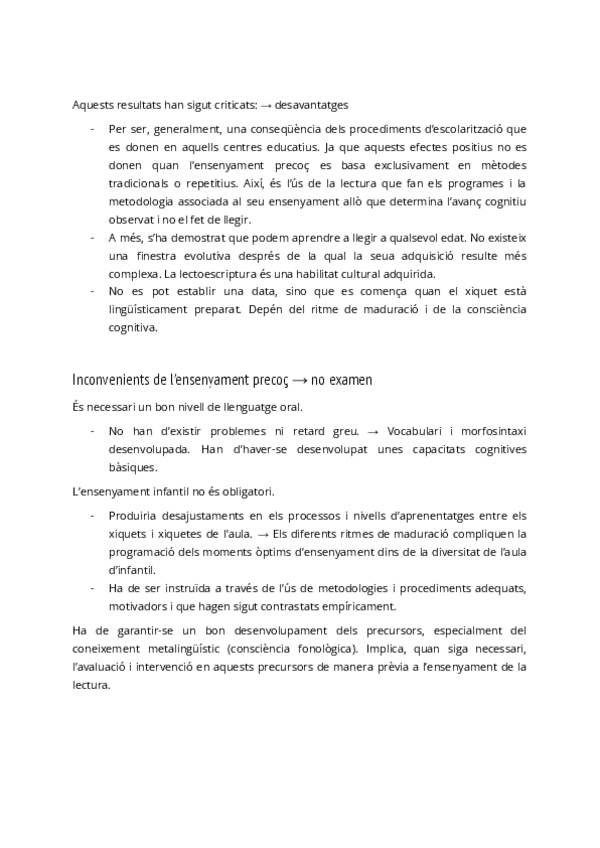 Aquests resultats han sigut criticats: → desavantatges

- Per ser, generalment, una conseqüència dels procediments d'escolarització que es donen en aquells centres educatius. Ja que aquests efectes positius no es donen quan l'ensenyament precoç es basa exclusivament en mètodes tradicionals o repetitius. Així, és l'ús de la lectura que fan els programes i la metodologia associada al seu ensenyament allò que determina l'avanç cognitiu observat i no el fet de llegir.
- A més, s'ha demostrat que podem aprendre a llegir a qualsevol edat. No existeix una finestra evolutiva després de la qual la seua adquisició resulte més complexa. La lectoescriptura és una habilitat cultural adquirida.
- No es pot establir una data, sino que es comença quan el xiquet està lingüísticament preparat. Depén del ritme de maduració i de la consciència cognitiva.

Inconvenients de l'ensenyament precoç → no examen

És necessari un bon nivell de llenguatge oral.

- No han d'existir problemes ni retard greu. → Vocabulari i morfosintaxi desenvolupada. Han d'haver-se desenvolupat unes capacitats cognitives bàsiques.

L'ensenyament infantil no és obligatori.

- Produiria desajustaments en els processos i nivells d'aprenentatges entre els xiquets i xiquetes de l'aula. → Els diferents ritmes de maduració compliquen la programació dels moments òptims d'ensenyament dins de la diversitat de l'aula d'infantil.
- Ha de ser instruïda a través de l'ús de metodologies i procediments adequats, motivadors i que hagen sigut contrastats empíricament.

Ha de garantir-se un bon desenvolupament dels precursors, especialment del coneixement metalingüístic (consciència fonològica). Implica, quan siga necessari, l'avaluació i intervenció en aquests precursors de manera prèvia a l'ensenyament de la lectura.